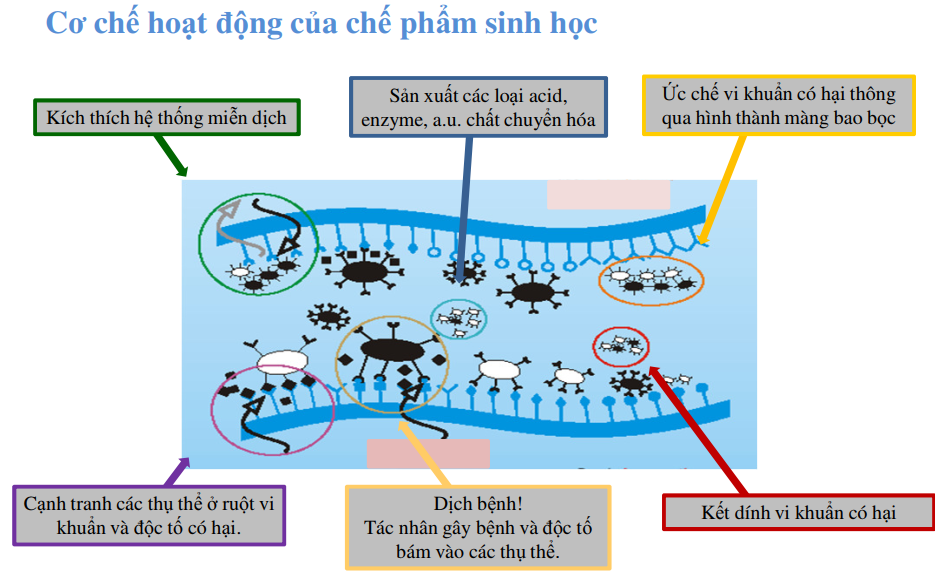 Cơ chế hoạt động của chế phẩm sinh học

Kích thích hệ thống miễn dịch

Sản xuất các loại acid, enzyme, a.u. chất chuyển hóa

Ức chế vi khuẩn có hại thông qua hình thành màng bao bọc

Cạnh tranh các thụ thể ở ruột vi khuẩn và độc tố có hại.

Dịch bệnh!
Tác nhân gây bệnh và độc tố bám vào các thụ thể.

Kết dính vi khuẩn có hại